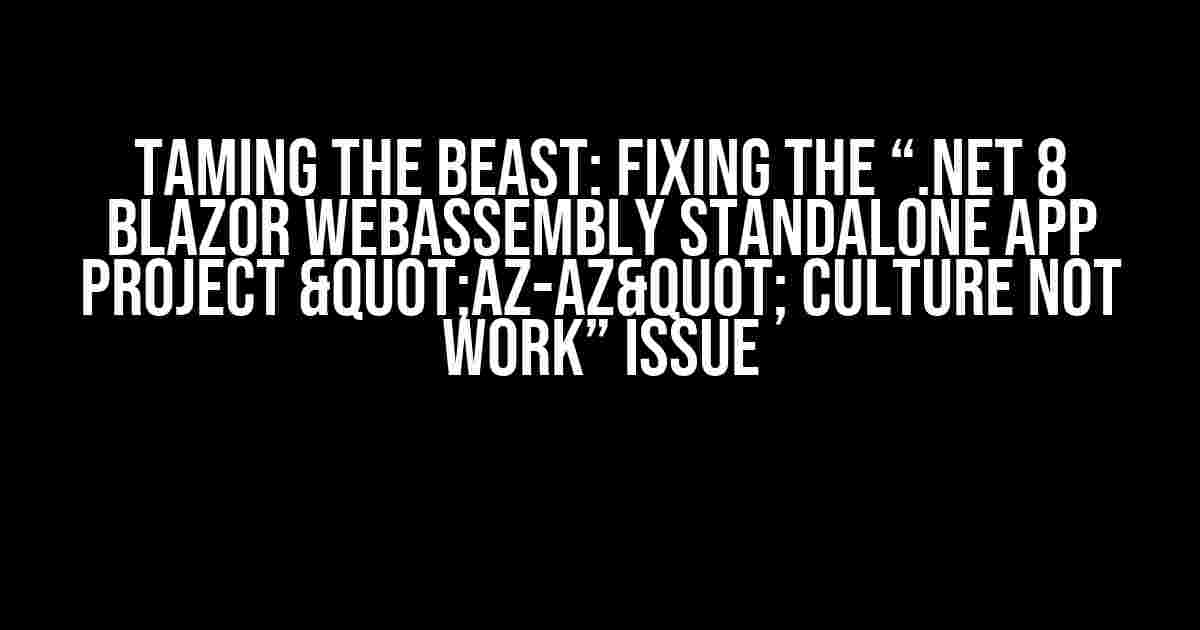 TAMING THE BEAST: FIXING THE “.NET 8 BLAZOR WEBASSEMBLY STANDALONE APP PROJECT &QUOT;AZ-AZ&QUOT; CULTURE NOT WORK” ISSUE